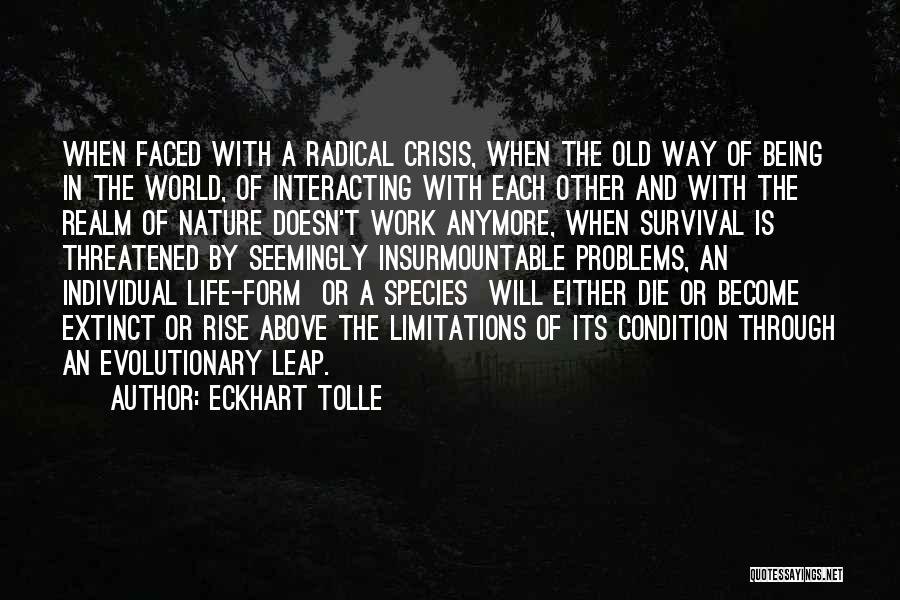 WHEN FACED WITH A RADICAL CRISIS, WHEN THE OLD WAY OF BEING IN THE WORLD, OF INTERACTING WITH EACH OTHER AND WITH THE REALM OF NATURE DOESN'T WORK ANYMORE, WHEN SURVIVAL IS THREATENED BY SEEMINGLY INSURMOUNTABLE PROBLEMS, AN INDIVIDUAL LIFE-FORM OR A SPECIES WILL EITHER DIE OR BECOME EXTINCT OR RISE ABOVE THE LIMITATIONS OF ITS CONDITION THROUGH AN EVOLUTIONARY LEAP.

AUTHOR: ECKHART TOLLE

QUOTESSAYINGS.NET